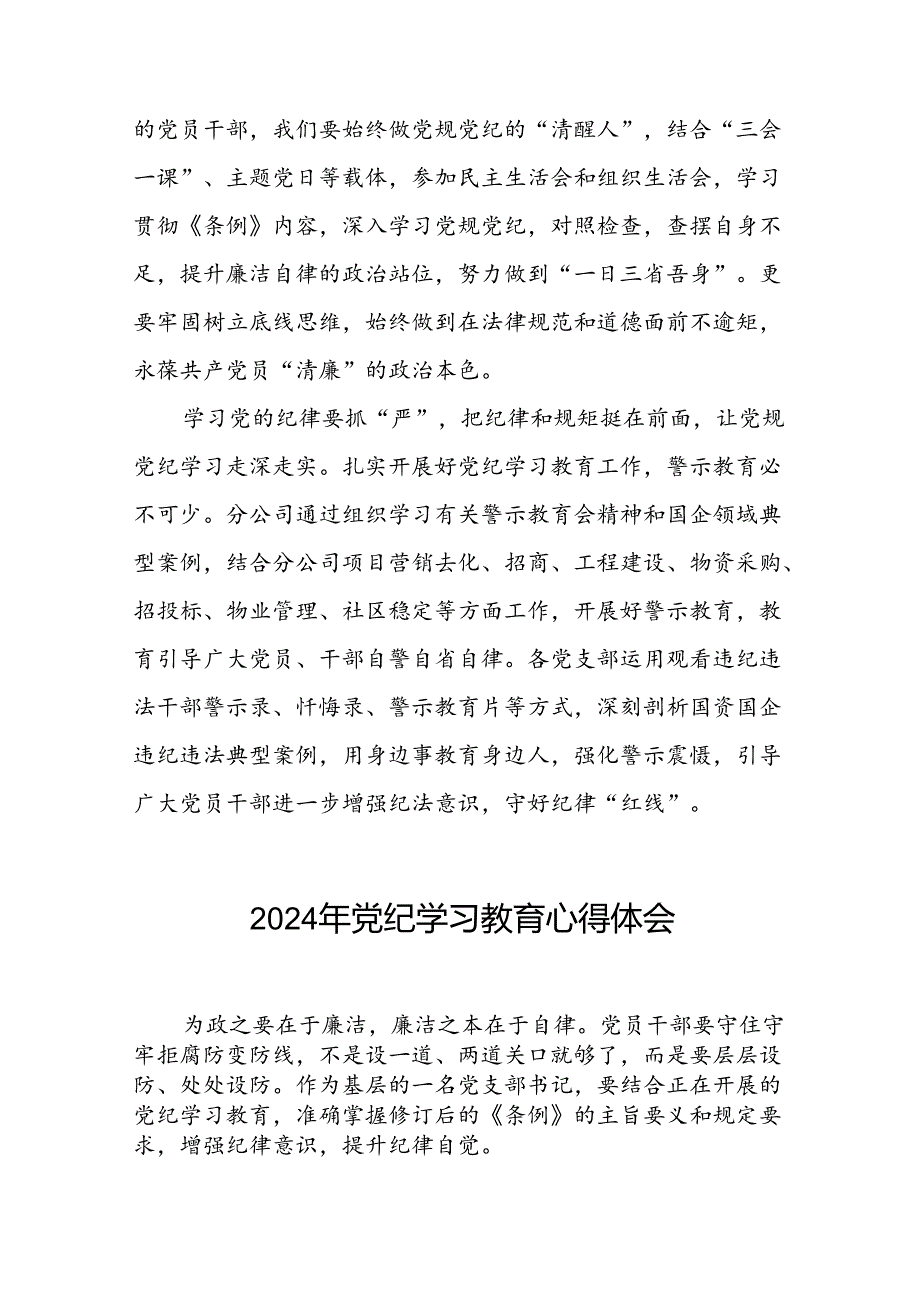 的党员干部，我们要始终做党规党纪的“清醒人”，结合“三会一课”、主题党日等载体，参加民主生活会和组织生活会，学习贯彻《条例》内容，深入学习党规党纪，对照检查，查摆自身不足，提升廉洁自律的政治站位，努力做到“一日三省吾身”。更要牢固树立底线思维，始终做到在法律规范和道德面前不逾矩，永葆共产党员“清廉”的政治本色。

学习党的纪律要抓“严”，把纪律和规矩挺在前面，让党规党纪学习走深走实。扎实开展好党纪学习教育工作，警示教育必不可少。分公司通过组织学习有关警示教育会精神和国企领域典型案例，结合分公司项目营销去化、招商、工程建设、物资采购、招投标、物业管理、社区稳定等方面工作，开展好警示教育，教育引导广大党员、干部自警自省自律。各党支部运用观看违纪违法干部警示录、忏悔录、警示教育片等方式，深刻剖析国资国企违纪违法典型案例，用身边事教育身边人，强化警示震慑，引导广大党员干部进一步增强纪法意识，守好纪律“红线”。

2024年党纪学习教育心得体会

为政之要在于廉洁，廉洁之本在于自律。党员干部要守住守牢拒腐防变防线，不是设一道、两道关口就够了，而是要层层设防、处处设防。作为基层的一名党支部书记，要结合正在开展的党纪学习教育，准确掌握修订后的《条例》的主旨要义和规定要求，增强纪律意识，提升纪律自觉。